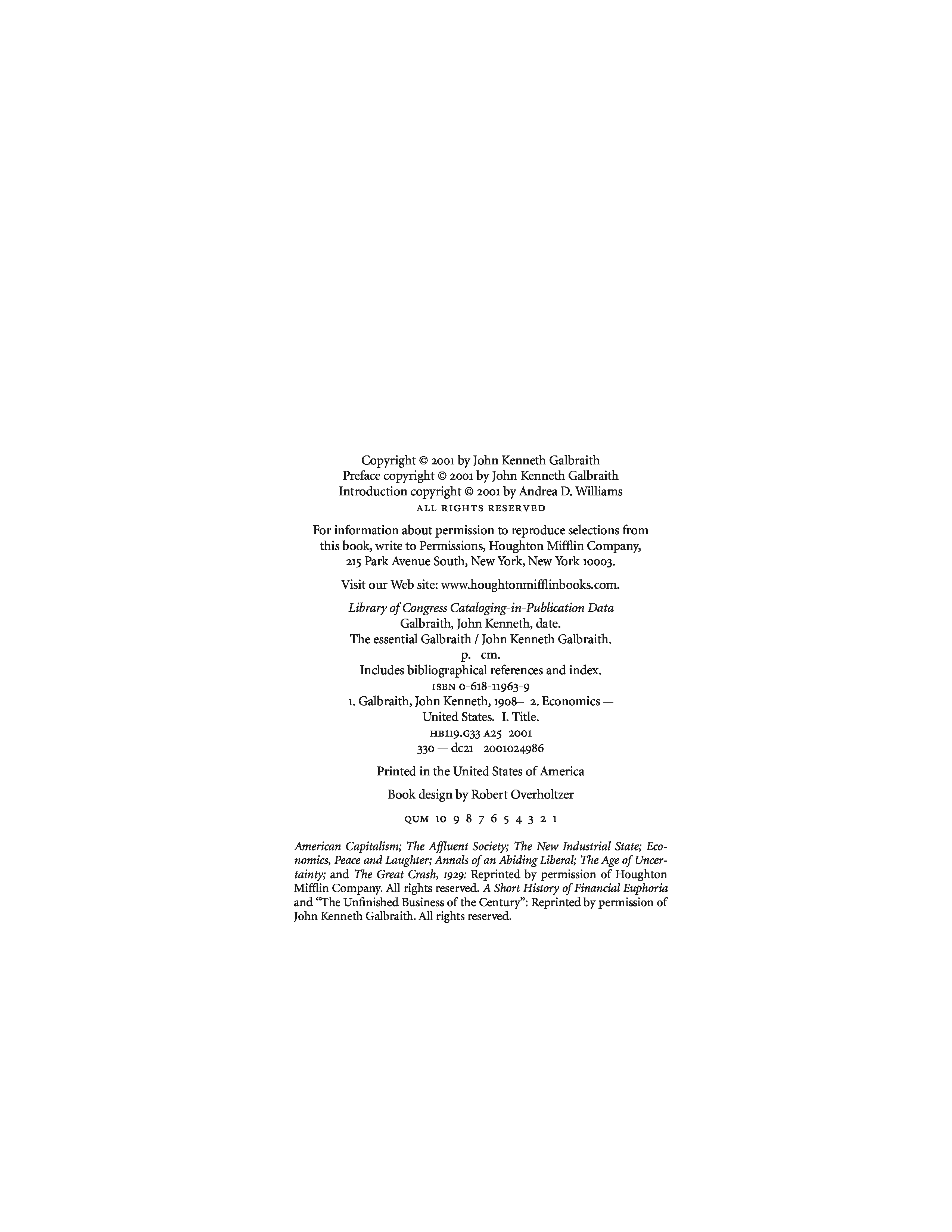 Copyright © 2001 by John Kenneth Galbraith
Preface copyright © 2001 by John Kenneth Galbraith
Introduction copyright © 2001 by Andrea D. Williams
ALL RIGHTS RESERVED

For information about permission to reproduce selections from this book, write to Permissions, Houghton Mifflin Company, 215 Park Avenue South, New York, New York 10003.

Visit our Web site: www.houghtonmifflinbooks.com.

Library of Congress Cataloging-in-Publication Data
Galbraith, John Kenneth, date.
The essential Galbraith / John Kenneth Galbraith.
p. cm.
Includes bibliographical references and index.
ISBN 0-618-11963-9
1. Galbraith, John Kenneth, 1908– 2. Economics — United States. I. Title.
HB119.G33 A25 2001
330 — dc21 2001024986

Printed in the United States of America

Book design by Robert Overholtzer

QUM 10 9 8 7 6 5 4 3 2 1

American Capitalism; The Affluent Society; The New Industrial State; Economics, Peace and Laughter; Annals of an Abiding Liberal; The Age of Uncertainty; and The Great Crash, 1929: Reprinted by permission of Houghton Mifflin Company. All rights reserved. A Short History of Financial Euphoria and "The Unfinished Business of the Century": Reprinted by permission of John Kenneth Galbraith. All rights reserved.